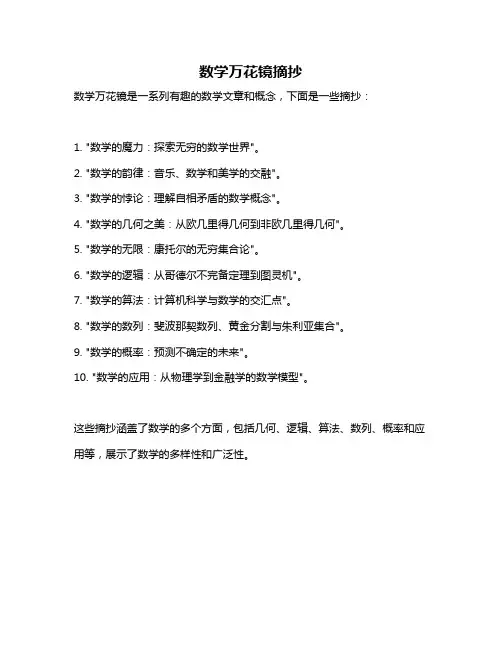 数学万花镜摘抄

数学万花镜是一系列有趣的数学文章和概念，下面是一些摘抄：

1. "数学的魔力：探索无穷的数学世界"。

2. "数学的韵律：音乐、数学和美学的交融"。

3. "数学的悖论：理解自相矛盾的数学概念"。

4. "数学的几何之美：从欧几里得几何到非欧几里得几何"。

5. "数学的无限：康托尔的无穷集合论"。

6. "数学的逻辑：从哥德尔不完备定理到图灵机"。

7. "数学的算法：计算机科学与数学的交汇点"。

8. "数学的数列：斐波那契数列、黄金分割与朱利亚集合"。

9. "数学的概率：预测不确定的未来"。

10. "数学的应用：从物理学到金融学的数学模型"。

这些摘抄涵盖了数学的多个方面，包括几何、逻辑、算法、数列、概率和应用等，展示了数学的多样性和广泛性。